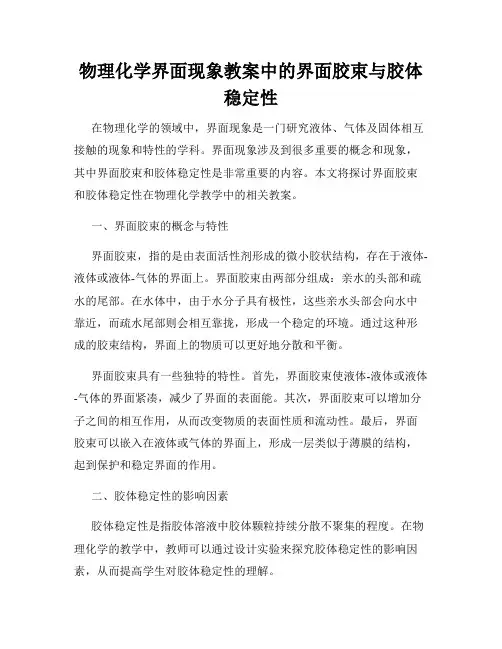 物理化学界面现象教案中的界面胶束与胶体稳定性

在物理化学的领域中，界面现象是一门研究液体、气体及固体相互接触的现象和特性的学科。界面现象涉及到很多重要的概念和现象，其中界面胶束和胶体稳定性是非常重要的内容。本文将探讨界面胶束和胶体稳定性在物理化学教学中的相关教案。

一、界面胶束的概念与特性

界面胶束，指的是由表面活性剂形成的微小胶状结构，存在于液体-液体或液体-气体的界面上。界面胶束由两部分组成：亲水的头部和疏水的尾部。在水体中，由于水分子具有极性，这些亲水头部会向水中靠近，而疏水尾部则会相互靠拢，形成一个稳定的环境。通过这种形成的胶束结构，界面上的物质可以更好地分散和平衡。

界面胶束具有一些独特的特性。首先，界面胶束使液体-液体或液体-气体的界面紧凑，减少了界面的表面能。其次，界面胶束可以增加分子之间的相互作用，从而改变物质的表面性质和流动性。最后，界面胶束可以嵌入在液体或气体的界面上，形成一层类似于薄膜的结构，起到保护和稳定界面的作用。

二、胶体稳定性的影响因素

胶体稳定性是指胶体溶液中胶体颗粒持续分散不聚集的程度。在物理化学的教学中，教师可以通过设计实验来探究胶体稳定性的影响因素，从而提高学生对胶体稳定性的理解。